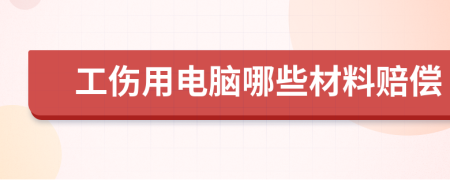 工伤用电脑哪些材料赔偿